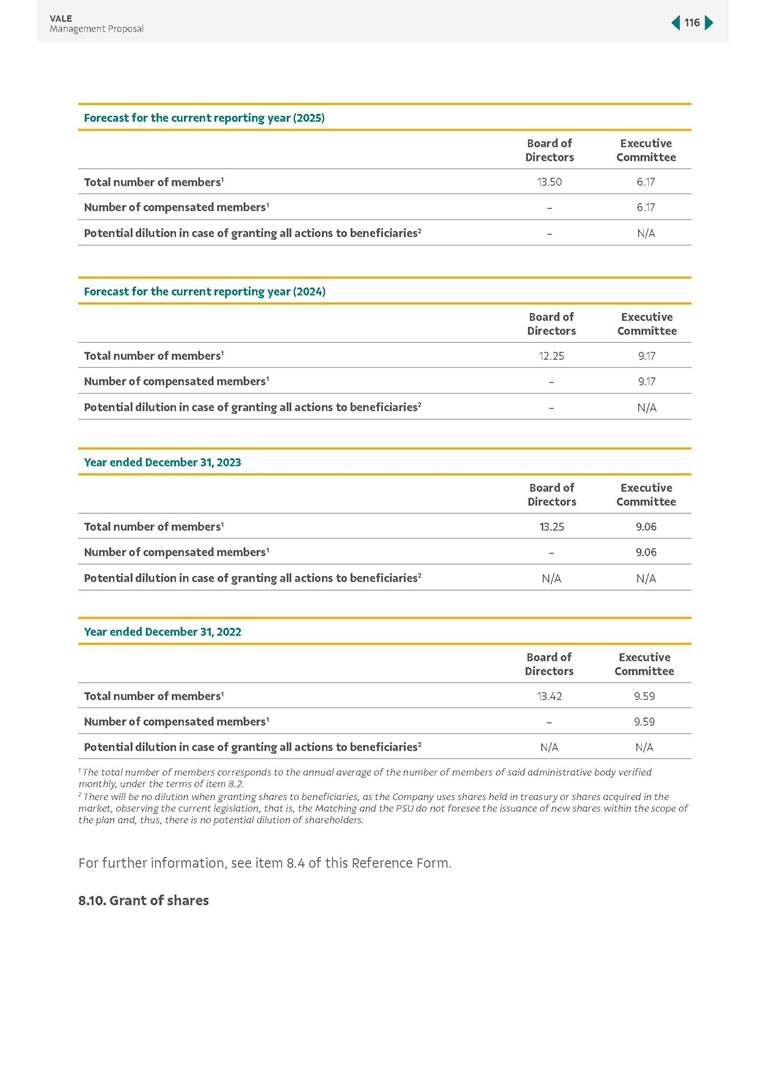 VALE
Management Proposal

116

Forecast for the current reporting year (2025)

| | Board of Directors | Executive Committee |
|---|---|---|
| Total number of members$^1$ | 13.50 | 6.17 |
| Number of compensated members$^1$ | – | 6.17 |
| Potential dilution in case of granting all actions to beneficiaries$^2$ | – | N/A |

Forecast for the current reporting year (2024)

| | Board of Directors | Executive Committee |
|---|---|---|
| Total number of members$^1$ | 12.25 | 9.17 |
| Number of compensated members$^1$ | – | 9.17 |
| Potential dilution in case of granting all actions to beneficiaries$^2$ | – | N/A |

Year ended December 31, 2023

| | Board of Directors | Executive Committee |
|---|---|---|
| Total number of members$^1$ | 13.25 | 9.06 |
| Number of compensated members$^1$ | – | 9.06 |
| Potential dilution in case of granting all actions to beneficiaries$^2$ | N/A | N/A |

Year ended December 31, 2022

| | Board of Directors | Executive Committee |
|---|---|---|
| Total number of members$^1$ | 13.42 | 9.59 |
| Number of compensated members$^1$ | – | 9.59 |
| Potential dilution in case of granting all actions to beneficiaries$^2$ | N/A | N/A |

$^1$ The total number of members corresponds to the annual average of the number of members of said administrative body verified monthly, under the terms of item 8.2.
$^2$ There will be no dilution when granting shares to beneficiaries, as the Company uses shares held in treasury or shares acquired in the market, observing the current legislation, that is, the Matching and the PSU do not foresee the issuance of new shares within the scope of the plan and, thus, there is no potential dilution of shareholders.

For further information, see item 8.4 of this Reference Form.

8.10. Grant of shares